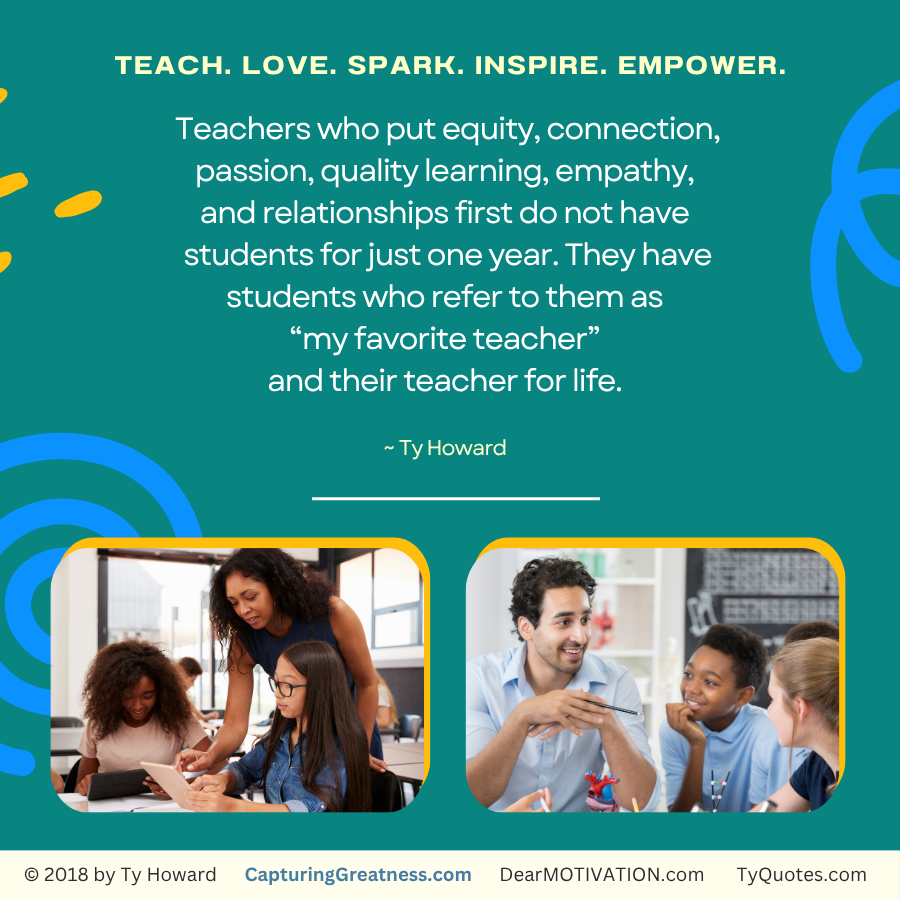 TEACH. LOVE. SPARK. INSPIRE. EMPOWER.

Teachers who put equity, connection, passion, quality learning, empathy, and relationships first do not have students for just one year. They have students who refer to them as "my favorite teacher" and their teacher for life.

~ Ty Howard

© 2018 by Ty Howard CapturingGreatness.com DearMOTIVATION.com TyQuotes.com